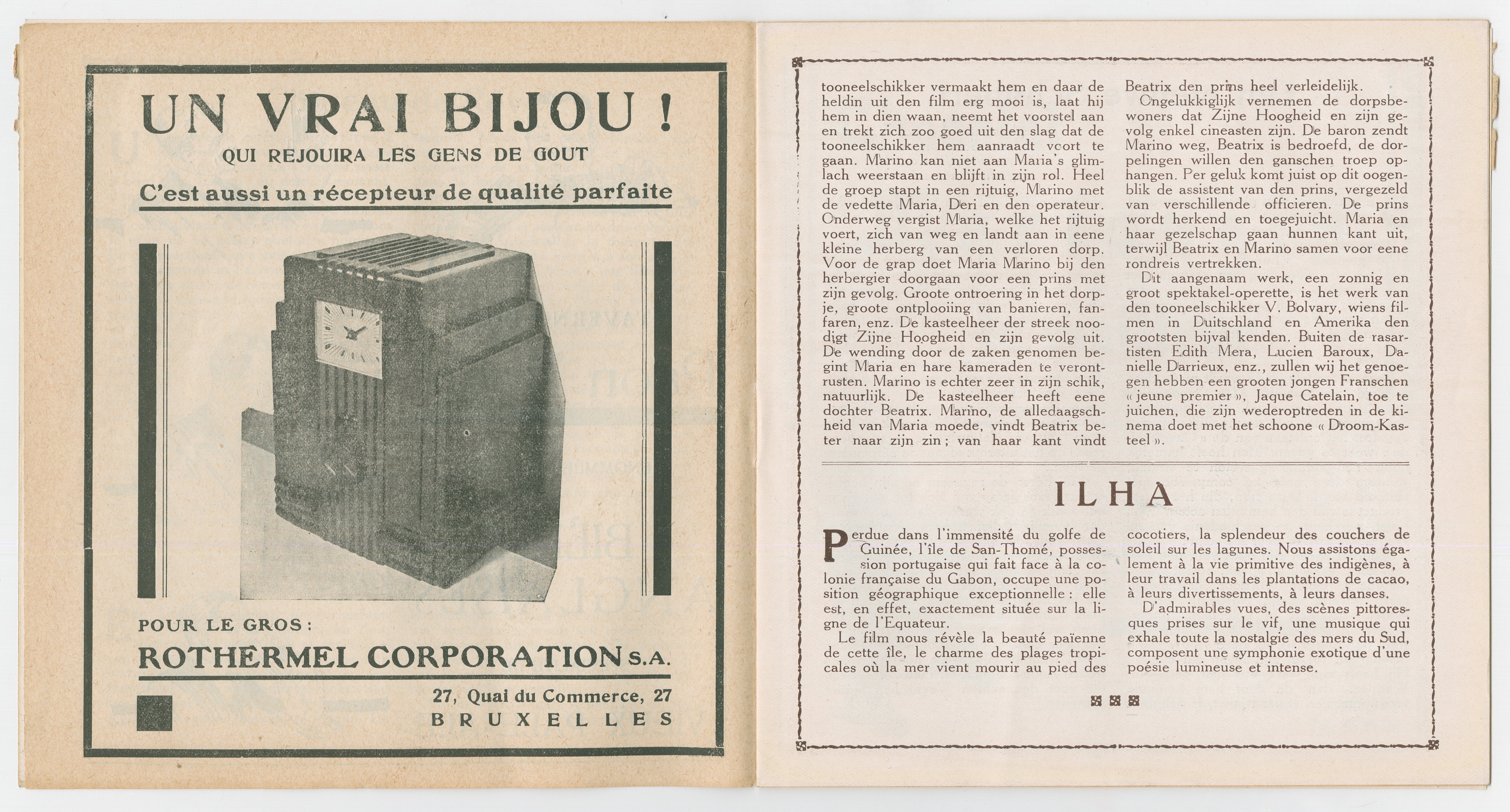 UN VRAI BIJOU !

QUI REJOUIRA LES GENS DE GOUT

C'est aussi un récepteur de qualité parfaite

POUR LE GROS :

ROTHERMEL CORPORATION S.A.

27, Quai du Commerce, 27
BRUXELLES

tooneelschikker vermaakt hem en daar de heldin uit den film erg mooi is, laat hij hem in dien waan, neemt het voorstel aan en trekt zich zoo goed uit den slag dat de tooneelschikker hem aanraadt voort te gaan. Marino kan niet aan Maria's glimlach weerstaan en blijft in zijn rol. Heel de groep stapt in een rijtuig, Marino met de vedette Maria, Deri en den operateur. Onderweg vergist Maria, welke het rijtuig voert, zich van weg en landt aan in eene kleine herberg van een verloren dorp. Voor de grap doet Maria Marino bij den herbergier doorgaan voor een prins met zijn gevolg. Groote ontroering in het dorpje, groote ontplooiing van banieren, fanfaren, enz. De kasteelheer der streek noodigt Zijne Hoogheid en zijn gevolg uit. De wending door de zaken genomen begint Maria en hare kameraden te verontrusten. Marino is echter zeer in zijn schik, natuurlijk. De kasteelheer heeft eene dochter Beatrix. Marino, de alledaagschheid van Maria moede, vindt Beatrix beter naar zijn zin ; van haar kant vindt Beatrix den prins heel verleidelijk.

Ongelukkiglijk vernemen de dorpsbewoners dat Zijne Hoogheid en zijn gevolg enkel cineasten zijn. De baron zendt Marino weg, Beatrix is bedroefd, de dorpelingen willen den ganschen troep ophangen. Per geluk komt juist op dit oogenblik de assistent van den prins, vergezeld van verschillende officieren. De prins wordt herkend en toegejuicht. Maria en haar gezelschap gaan hunnen kant uit, terwijl Beatrix en Marino samen voor eene rondreis vertrekken.

Dit aangenaam werk, een zonnig en groot spektakel-operette, is het werk van den tooneelschikker V. Bolvary, wiens filmen in Duitschland en Amerika den grootsten bijval kenden. Buiten de rasartisten Edith Mera, Lucien Baroux, Danielle Darrieux, enz., zullen wij het genoegen hebben een grooten jongen Franschen « jeune premier », Jaque Catelain, toe te juichen, die zijn wederoptreden in de kinema doet met het schoone « Droom-Kasteel ».

ILHA

Perdue dans l'immensité du golfe de Guinée, l'île de San-Thomé, possession portugaise qui fait face à la colonie française du Gabon, occupe une position géographique exceptionnelle : elle est, en effet, exactement située sur la ligne de l'Equateur.

Le film nous révèle la beauté païenne de cette île, le charme des plages tropicales où la mer vient mourir au pied des cocotiers, la splendeur des couchers de soleil sur les lagunes. Nous assistons également à la vie primitive des indigènes, à leur travail dans les plantations de cacao, à leurs divertissements, à leurs danses.

D'admirables vues, des scènes pittoresques prises sur le vif, une musique qui exhale toute la nostalgie des mers du Sud, composent une symphonie exotique d'une poésie lumineuse et intense.